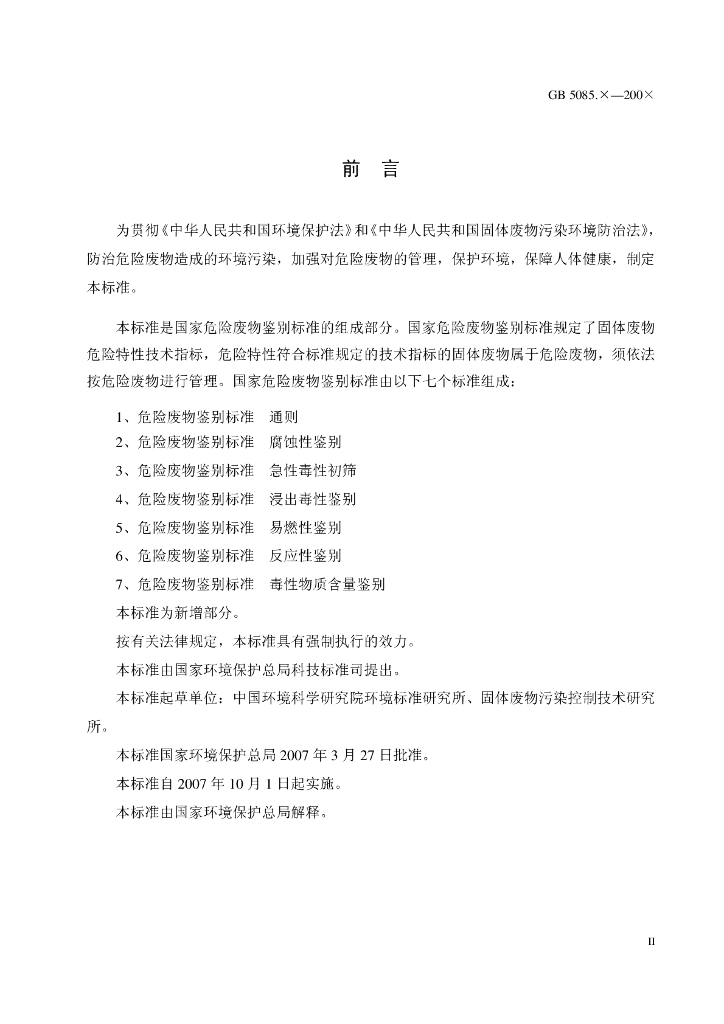 GB 5085.×—200×

前 言

为贯彻《中华人民共和国环境保护法》和《中华人民共和国固体废物污染环境防治法》，防治危险废物造成的环境污染，加强对危险废物的管理，保护环境，保障人体健康，制定本标准。

本标准是国家危险废物鉴别标准的组成部分。国家危险废物鉴别标准规定了固体废物危险特性技术指标，危险特性符合标准规定的技术指标的固体废物属于危险废物，须依法按危险废物进行管理。国家危险废物鉴别标准由以下七个标准组成：

1、危险废物鉴别标准 通则
2、危险废物鉴别标准 腐蚀性鉴别
3、危险废物鉴别标准 急性毒性初筛
4、危险废物鉴别标准 浸出毒性鉴别
5、危险废物鉴别标准 易燃性鉴别
6、危险废物鉴别标准 反应性鉴别
7、危险废物鉴别标准 毒性物质含量鉴别

本标准为新增部分。

按有关法律规定，本标准具有强制执行的效力。

本标准由国家环境保护总局科技标准司提出。

本标准起草单位：中国环境科学研究院环境标准研究所、固体废物污染控制技术研究所。

本标准国家环境保护总局2007年3月27日批准。

本标准自2007年10月1日起实施。

本标准由国家环境保护总局解释。

II